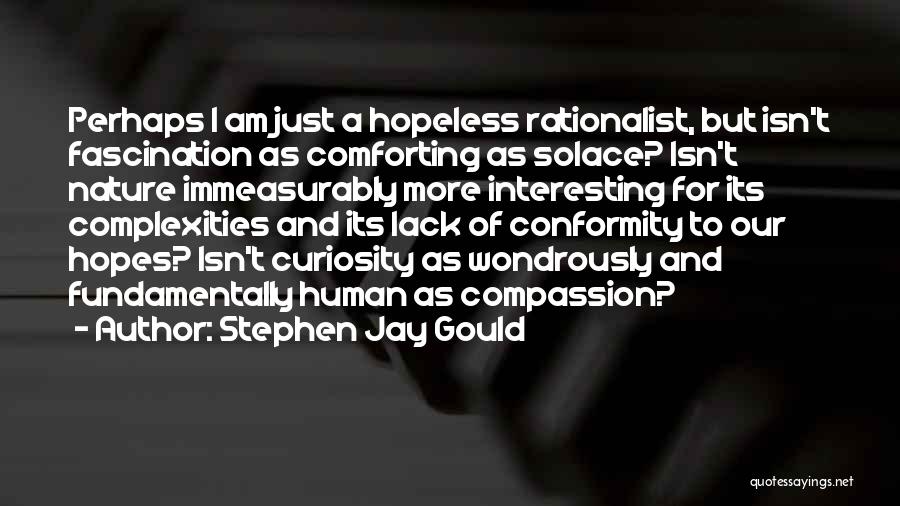 Perhaps I am just a hopeless rationalist, but isn't fascination as comforting as solace? Isn't nature immeasurably more interesting for its complexities and its lack of conformity to our hopes? Isn't curiosity as wondrously and fundamentally human as compassion?

- Author: Stephen Jay Gould

quotessayings.net